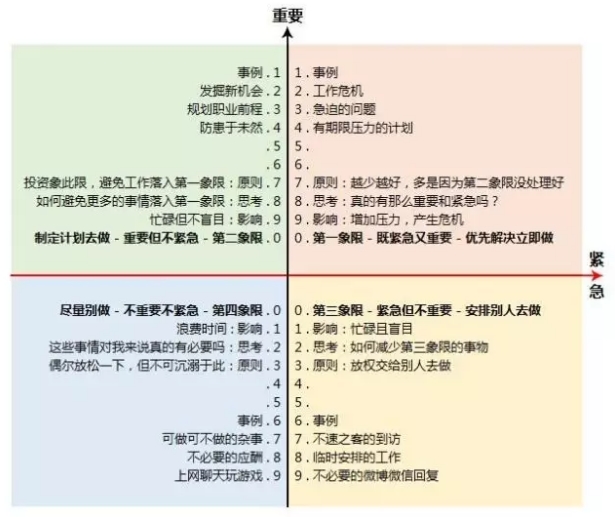 重要

事例 . 1
发掘新机会 . 2
规划职业前程 . 3
防患于未然 . 4
. 5
. 6
投资象此限，避免工作落入第一象限：原则 . 7
如何避免更多的事情落入第一象限：思考 . 8
忙碌但不盲目：影响 . 9
制定计划去做 - 重要但不紧急 - 第二象限 . 0

1 . 事例
2 . 工作危机
3 . 急迫的问题
4 . 有期限压力的计划
5 .
6 .
7 . 原则：越少越好，多是因为第二象限没处理好
8 . 思考：真的有那么重要和紧急吗？
9 . 影响：增加压力，产生危机
0 . 第一象限 - 既紧急又重要 - 优先解决立即做

紧急

尽量别做 - 不重要不紧急 - 第四象限 . 0
浪费时间：影响 . 1
这些事情对我来说真的有必要吗：思考 . 2
偶尔放松一下，但不可沉溺于此：原则 . 3
. 4
. 5
事例 . 6
可做可不做的杂事 . 7
不必要的应酬 . 8
上网聊天玩游戏 . 9

0 . 第三象限 - 紧急但不重要 - 安排别人去做
1 . 影响：忙碌且盲目
2 . 思考：如何减少第三象限的事物
3 . 原则：放权交给别人去做
4 .
5 .
6 . 事例
7 . 不速之客的到访
8 . 临时安排的工作
9 . 不必要的微博微信回复